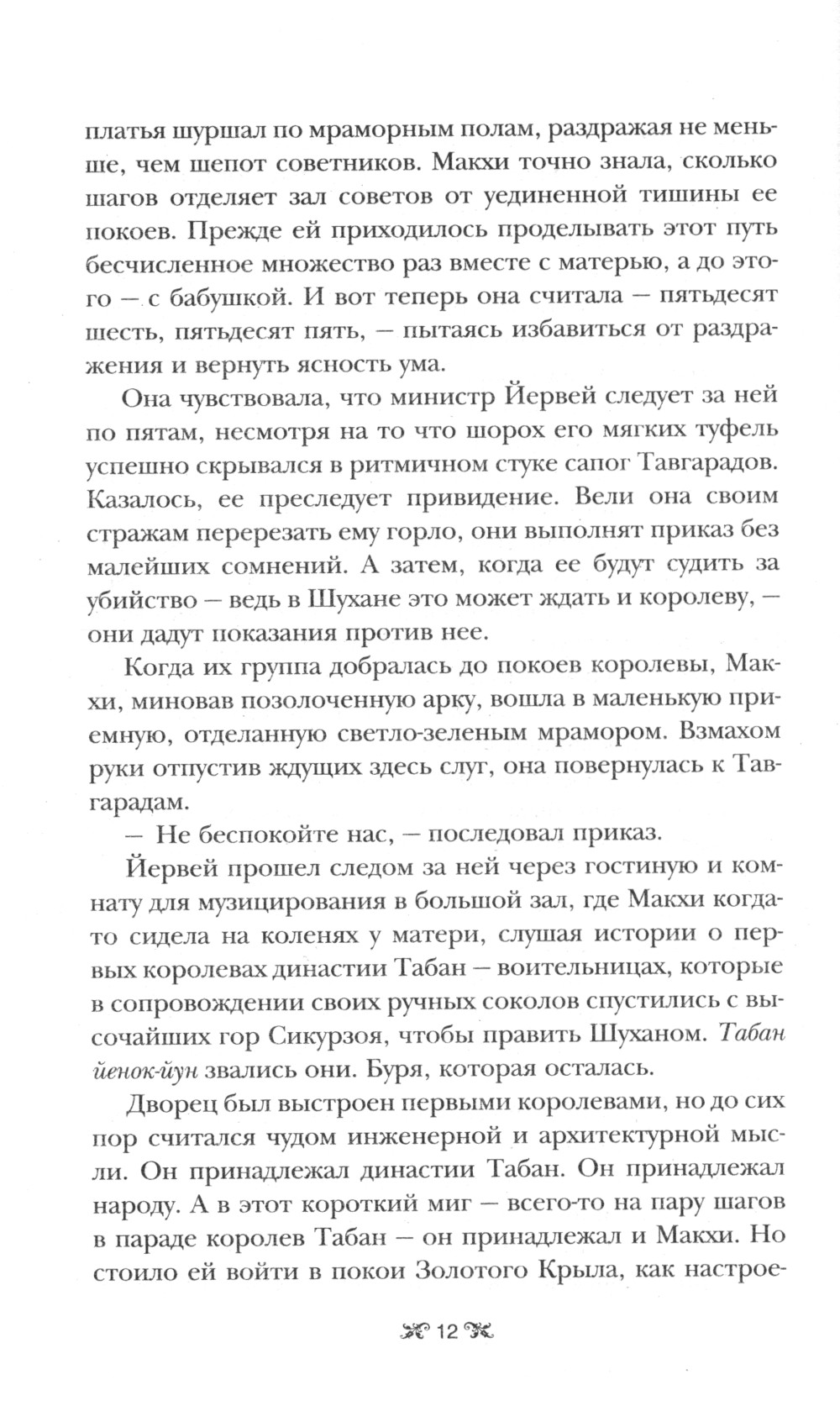 платья шуршал по мраморным полам, раздражая не меньше, чем шепот советников. Макхи точно знала, сколько шагов отделяет зал советов от уединенной тишины ее покоев. Прежде ей приходилось проделывать этот путь бесчисленное множество раз вместе с матерью, а до этого — с бабушкой. И вот теперь она считала — пятьдесят шесть, пятьдесят пять, — пытаясь избавиться от раздражения и вернуть ясность ума.

Она чувствовала, что министр Йервей следует за ней по пятам, несмотря на то что шорох его мягких туфель успешно скрывался в ритмичном стуке сапог Тавгарадов. Казалось, ее преследует привидение. Вели она своим стражам перерезать ему горло, они выполнят приказ без малейших сомнений. А затем, когда ее будут судить за убийство — ведь в Шухане это может ждать и королеву, — они дадут показания против нее.

Когда их группа добралась до покоев королевы, Макхи, миновав позолоченную арку, вошла в маленькую приемную, отделанную светло-зеленым мрамором. Взмахом руки отпустив ждущих здесь слуг, она повернулась к Тавгарадам.

— Не беспокойте нас, — последовал приказ.

Йервей прошел следом за ней через гостиную и комнату для музицирования в большой зал, где Макхи когда-то сидела на коленях у матери, слушая истории о первых королевах династии Табан — воительницах, которые в сопровождении своих ручных соколов спустились с высочайших гор Сикурзоя, чтобы править Шуханом. Табан йенок-йун звались они. Буря, которая осталась.

Дворец был выстроен первыми королевами, но до сих пор считался чудом инженерной и архитектурной мысли. Он принадлежал династии Табан. Он принадлежал народу. А в этот короткий миг — всего-то на пару шагов в параде королев Табан — он принадлежал и Макхи. Но стоило ей войти в покои Золотого Крыла, как настрое-

12